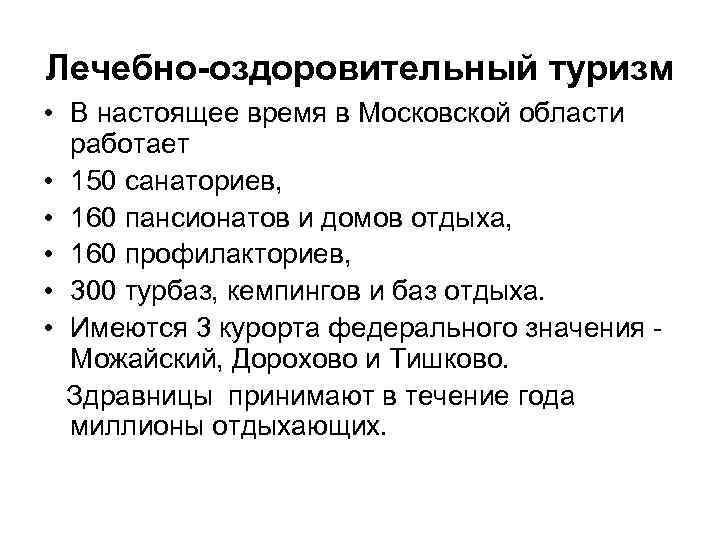 Лечебно-оздоровительный туризм

• В настоящее время в Московской области работает
• 150 санаториев,
• 160 пансионатов и домов отдыха,
• 160 профилакториев,
• 300 турбаз, кемпингов и баз отдыха.
• Имеются 3 курорта федерального значения - Можайский, Дорохово и Тишково.

Здравницы принимают в течение года миллионы отдыхающих.